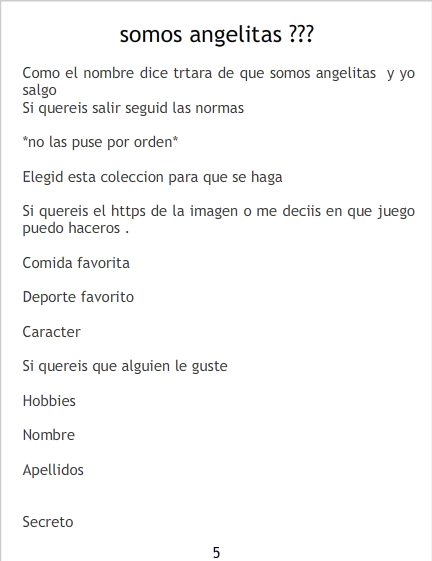 somos angelitas ???

Como el nombre dice trtara de que somos angelitas y yo salgo
Si quereis salir seguid las normas

*no las puse por orden*

Elegid esta coleccion para que se haga

Si quereis el https de la imagen o me deciis en que juego puedo haceros .

Comida favorita

Deporte favorito

Caracter

Si quereis que alguien le guste

Hobbies

Nombre

Apellidos

Secreto

5